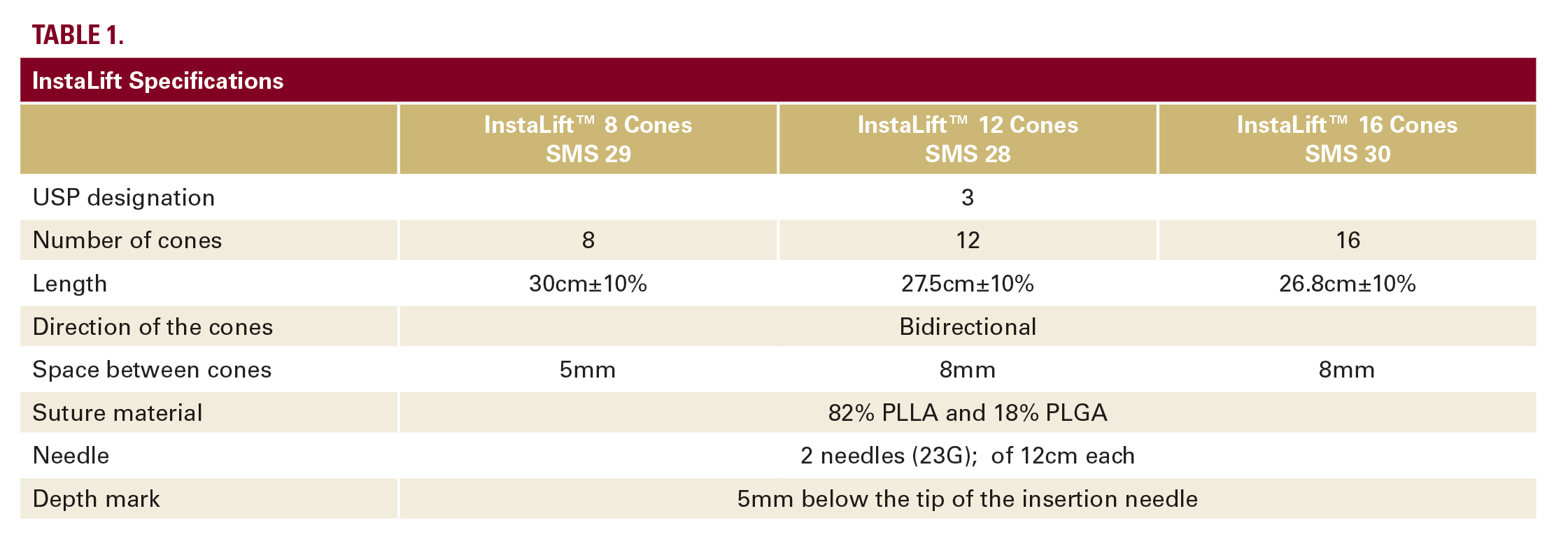 TABLE 1.

InstaLift Specifications

|  | InstaLift™ 8 Cones SMS 29 | InstaLift™ 12 Cones SMS 28 | InstaLift™ 16 Cones SMS 30 |
|---|---|---|---|
| USP designation | 3 |  |  |
| Number of cones | 8 | 12 | 16 |
| Length | 30cm±10% | 27.5cm±10% | 26.8cm±10% |
| Direction of the cones | Bidirectional |  |  |
| Space between cones | 5mm | 8mm | 8mm |
| Suture material | 82% PLLA and 18% PLGA |  |  |
| Needle | 2 needles (23G); of 12cm each |  |  |
| Depth mark | 5mm below the tip of the insertion needle |  |  |